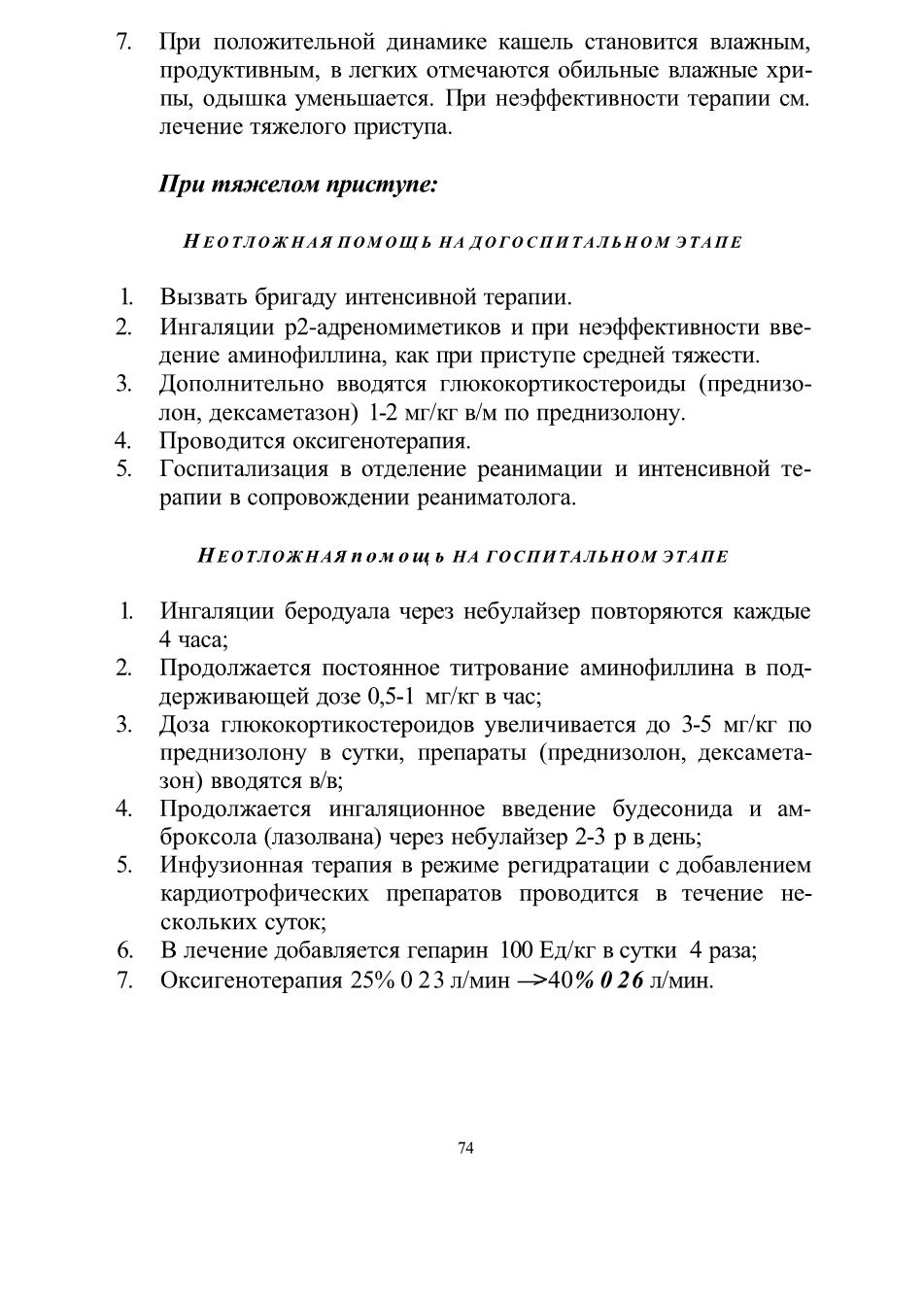 7. При положительной динамике кашель становится влажным, продуктивным, в легких отмечаются обильные влажные хрипы, одышка уменьшается. При неэффективности терапии см. лечение тяжелого приступа.

При тяжелом приступе:

НЕОТЛОЖНАЯ ПОМОЩЬ НА ДОГОСПИТАЛЬНОМ ЭТАПЕ

1. Вызвать бригаду интенсивной терапии.
2. Ингаляции р2-адреномиметиков и при неэффективности введение аминофиллина, как при приступе средней тяжести.
3. Дополнительно вводятся глюкокортикостероиды (преднизолон, дексаметазон) 1-2 мг/кг в/м по преднизолону.
4. Проводится оксигенотерапия.
5. Госпитализация в отделение реанимации и интенсивной терапии в сопровождении реаниматолога.

НЕОТЛОЖНАЯ помощь НА ГОСПИТАЛЬНОМ ЭТАПЕ

1. Ингаляции беродуала через небулайзер повторяются каждые 4 часа;
2. Продолжается постоянное титрование аминофиллина в поддерживающей дозе 0,5-1 мг/кг в час;
3. Доза глюкокортикостероидов увеличивается до 3-5 мг/кг по преднизолону в сутки, препараты (преднизолон, дексаметазон) вводятся в/в;
4. Продолжается ингаляционное введение будесонида и амброксола (лазолвана) через небулайзер 2-3 р в день;
5. Инфузионная терапия в режиме регидратации с добавлением кардиотрофических препаратов проводится в течение нескольких суток;
6. В лечение добавляется гепарин 100 Ед/кг в сутки 4 раза;
7. Оксигенотерапия 25% 0 2 3 л/мин —>40% 0 2 6 л/мин.

74